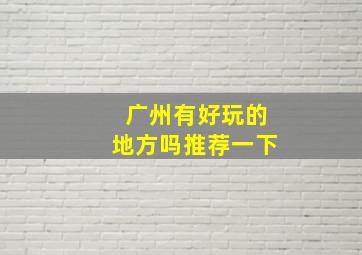 广州有好玩的
地方吗推荐一下